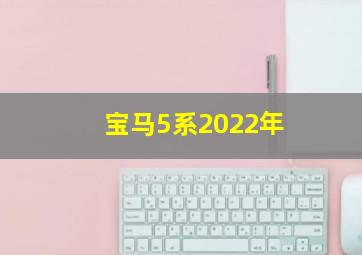 宝马5系2022年